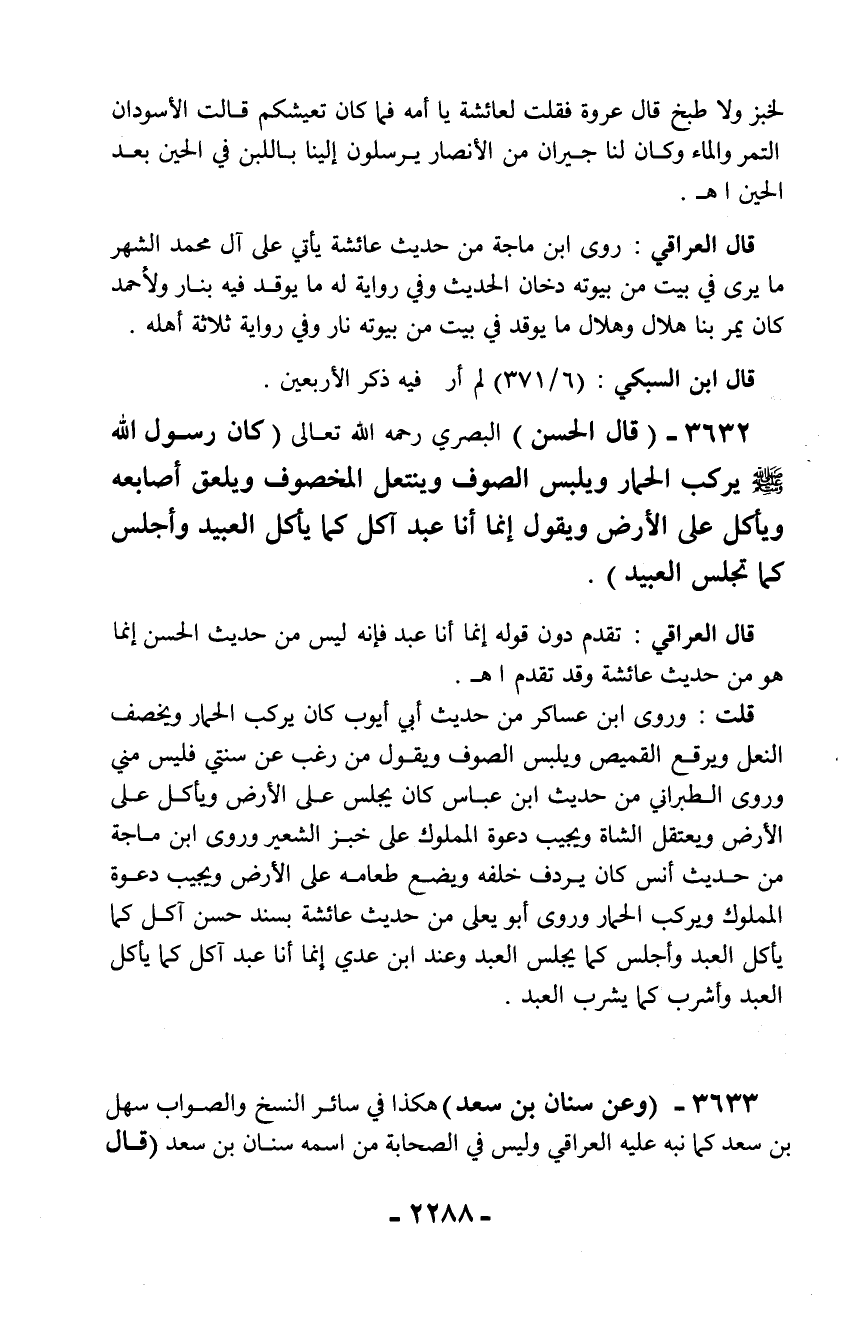 لخبز ولا طبخ قال عروة فقلت لعائشة يا أمه فما كان تعيشكم قالت الأسودان التمر والماء وكان لنا جيران من الأنصار يرسلون إلينا باللبن في الحين بعد الحين ا هـ .

قال العراقي : روى ابن ماجة من حديث عائشة يأتي على آل محمد الشهر ما يرى في بيت من بيوته دخان الحديث وفي رواية له ما يوقد فيه بنار ولأحمد كان يمر بنا هلال وهلال ما يوقد في بيت من بيوته نار وفي رواية ثلاثة أهله .

قال ابن السبكي : (٣٧١/٦) لم أر فيه ذكر الأربعين .

٣٦٣٢ - ( قال الحسن ) البصري رحمه الله تعالى ( كان رسول الله ﷺ يركب الحمار ويلبس الصوف وينتعل المخصوف ويلعق أصابعه ويأكل على الأرض ويقول إنما أنا عبد آكل كما يأكل العبيد وأجلس كما تجلس العبيد ) .

قال العراقي : تقدم دون قوله إنما أنا عبد فإنه ليس من حديث الحسن إنما هو من حديث عائشة وقد تقدم ا هـ .

قلت : وروى ابن عساكر من حديث أبي أيوب كان يركب الحمار ويخصف النعل ويرقع القميص ويلبس الصوف ويقول من رغب عن سنتي فليس مني وروى الطبراني من حديث ابن عباس كان يجلس على الأرض ويأكل على الأرض ويعتقل الشاة ويجيب دعوة المملوك على خبز الشعير وروى ابن ماجة من حديث أنس كان يردف خلفه ويضع طعامه على الأرض ويجيب دعوة المملوك ويركب الحمار وروى أبو يعلى من حديث عائشة بسند حسن آكل كما يأكل العبد وأجلس كما يجلس العبد وعند ابن عدي إنما أنا عبد آكل كما يأكل العبد وأشرب كما يشرب العبد .

٣٦٣٣ - (وعن سنان بن سعد) هكذا في سائر النسخ والصواب سهل بن سعد كما نبه عليه العراقي وليس في الصحابة من اسمه سنان بن سعد (قال

- ٢٢٨٨ -